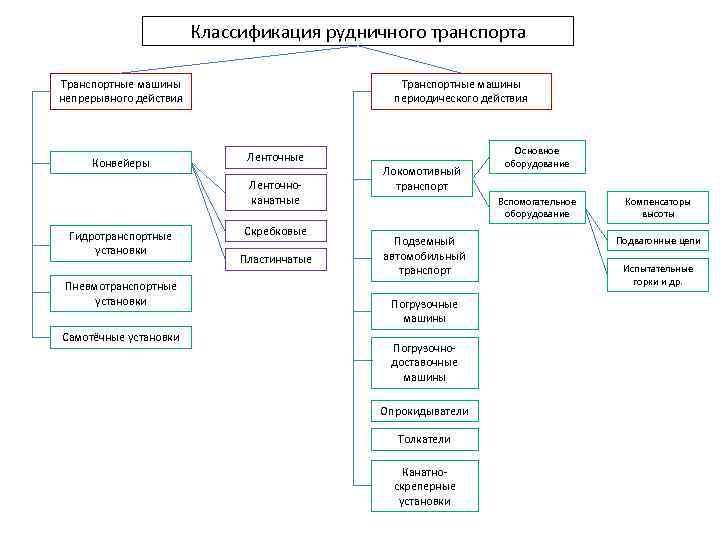 Классификация рудничного транспорта

Транспортные машины непрерывного действия

Конвейеры

Ленточные

Ленточно-канатные

Скребковые

Пластинчатые

Гидротранспортные установки

Пневмотранспортные установки

Самотёчные установки

Транспортные машины периодического действия

Локомотивный транспорт

Основное оборудование

Вспомогательное оборудование

Компенсаторы высоты

Подвагонные цепи

Испытательные горки и др.

Подземный автомобильный транспорт

Погрузочные машины

Погрузочно-доставочные машины

Опрокидыватели

Толкатели

Канатно-скреперные установки